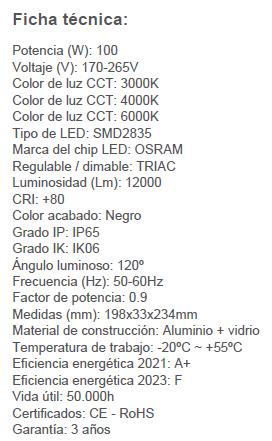 Ficha técnica:

Potencia (W): 100
Voltaje (V): 170-265V
Color de luz CCT: 3000K
Color de luz CCT: 4000K
Color de luz CCT: 6000K
Tipo de LED: SMD2835
Marca del chip LED: OSRAM
Regulable / dimable: TRIAC
Luminosidad (Lm): 12000
CRI: +80
Color acabado: Negro
Grado IP: IP65
Grado IK: IK06
Ángulo luminoso: 120º
Frecuencia (Hz): 50-60Hz
Factor de potencia: 0.9
Medidas (mm): 198x33x234mm
Material de construcción: Aluminio + vidrio
Temperatura de trabajo: -20ºC ~ +55ºC
Eficiencia energética 2021: A+
Eficiencia energética 2023: F
Vida útil: 50.000h
Certificados: CE - RoHS
Garantía: 3 años